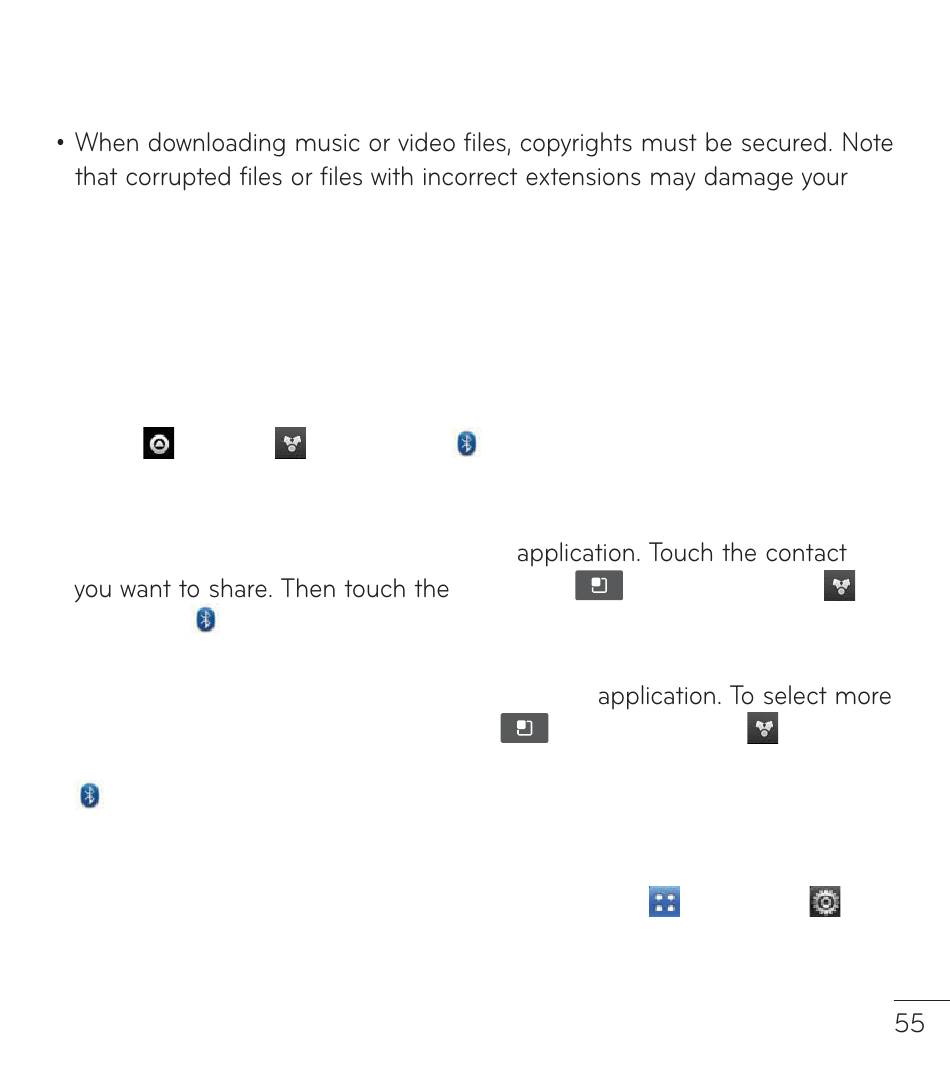 • When downloading music or video files, copyrights must be secured. Note that corrupted files or files with incorrect extensions may damage your

application. Touch the contact

you want to share. Then touch the

application. To select more

55